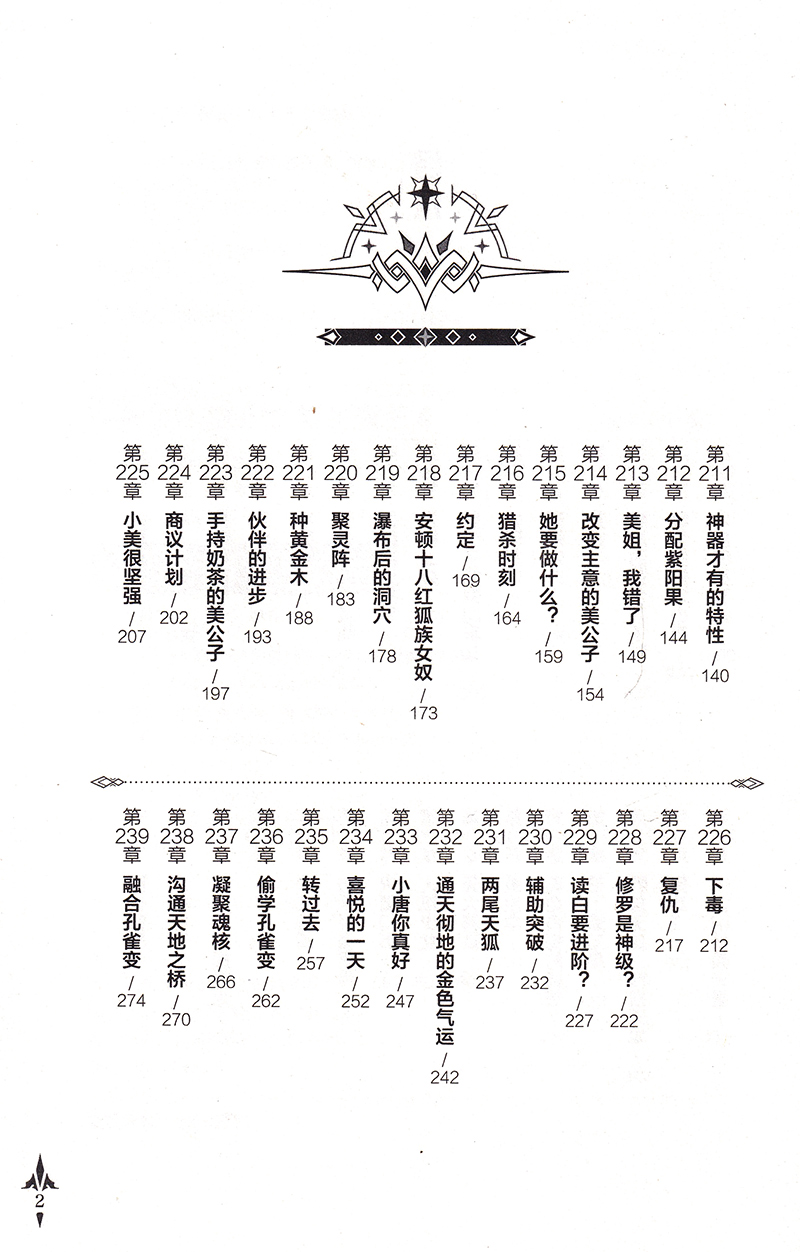 第211章 神器才有的特性 / 140
第212章 分配紫阳果 / 144
第213章 美姐，我错了 / 149
第214章 改变主意的美公子 / 154
第215章 她要做什么？ / 159
第216章 猎杀时刻 / 164
第217章 约定 / 169
第218章 安顿十八红狐族女奴 / 173
第219章 瀑布后的洞穴 / 178
第220章 聚灵阵 / 183
第221章 种黄金木 / 188
第222章 伙伴的进步 / 193
第223章 手持奶茶的美公子 / 197
第224章 商议计划 / 202
第225章 小美很坚强 / 207

第226章 下毒 / 212
第227章 复仇 / 217
第228章 修罗是神级？ / 222
第229章 读白要进阶？ / 227
第230章 辅助突破 / 232
第231章 两尾天狐 / 237
第232章 通天彻地的金色气运 / 242
第233章 小唐你真好 / 247
第234章 喜悦的一天 / 252
第235章 转过去 / 257
第236章 偷学孔雀变 / 262
第237章 凝聚魂核 / 266
第238章 沟通天地之桥 / 270
第239章 融合孔雀变 / 274

2